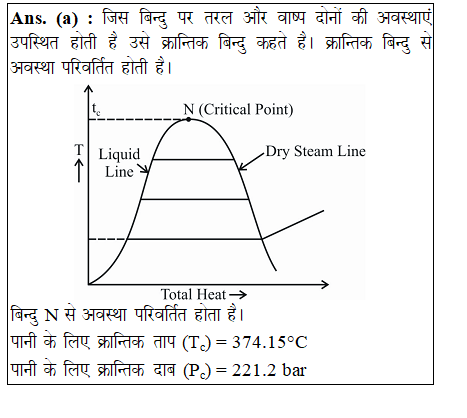 Ans. (a) : जिस बिन्दु पर तरल और वाष्प दोनों की अवस्थाएं उपस्थित होती है उसे क्रान्तिक बिन्दु कहते है। क्रान्तिक बिन्दु से अवस्था परिवर्तित होती है।

$t_c$
N (Critical Point)
T
↑
Liquid Line
Dry Steam Line
Total Heat →

बिन्दु N से अवस्था परिवर्तित होता है।

पानी के लिए क्रान्तिक ताप $(T_c) = 374.15°C$

पानी के लिए क्रान्तिक दाब $(P_c) = 221.2$ bar